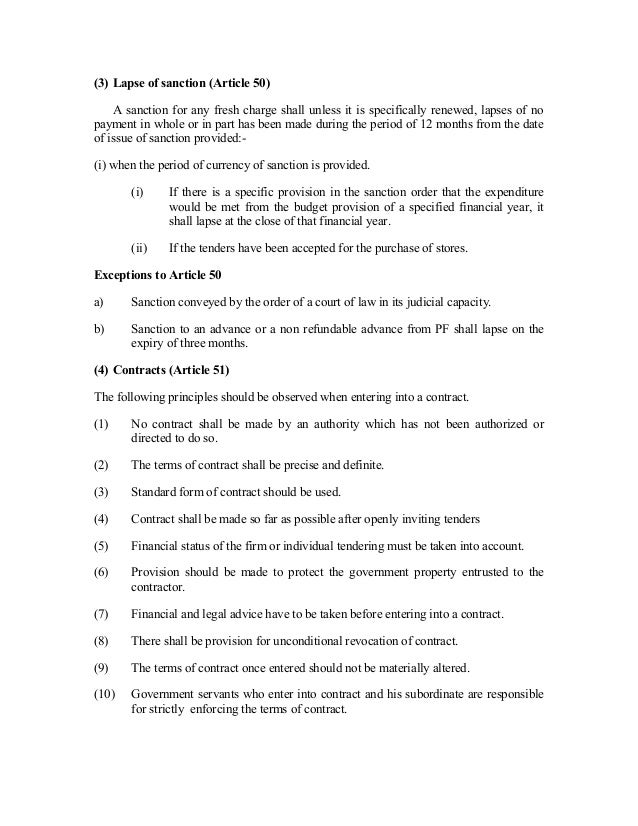 **(3) Lapse of sanction (Article 50)**

A sanction for any fresh charge shall unless it is specifically renewed, lapses of no payment in whole or in part has been made during the period of 12 months from the date of issue of sanction provided:-

(i) when the period of currency of sanction is provided.

(i) If there is a specific provision in the sanction order that the expenditure would be met from the budget provision of a specified financial year, it shall lapse at the close of that financial year.

(ii) If the tenders have been accepted for the purchase of stores.

**Exceptions to Article 50**

a) Sanction conveyed by the order of a court of law in its judicial capacity.

b) Sanction to an advance or a non refundable advance from PF shall lapse on the expiry of three months.

**(4) Contracts (Article 51)**

The following principles should be observed when entering into a contract.

(1) No contract shall be made by an authority which has not been authorized or directed to do so.

(2) The terms of contract shall be precise and definite.

(3) Standard form of contract should be used.

(4) Contract shall be made so far as possible after openly inviting tenders

(5) Financial status of the firm or individual tendering must be taken into account.

(6) Provision should be made to protect the government property entrusted to the contractor.

(7) Financial and legal advice have to be taken before entering into a contract.

(8) There shall be provision for unconditional revocation of contract.

(9) The terms of contract once entered should not be materially altered.

(10) Government servants who enter into contract and his subordinate are responsible for strictly enforcing the terms of contract.